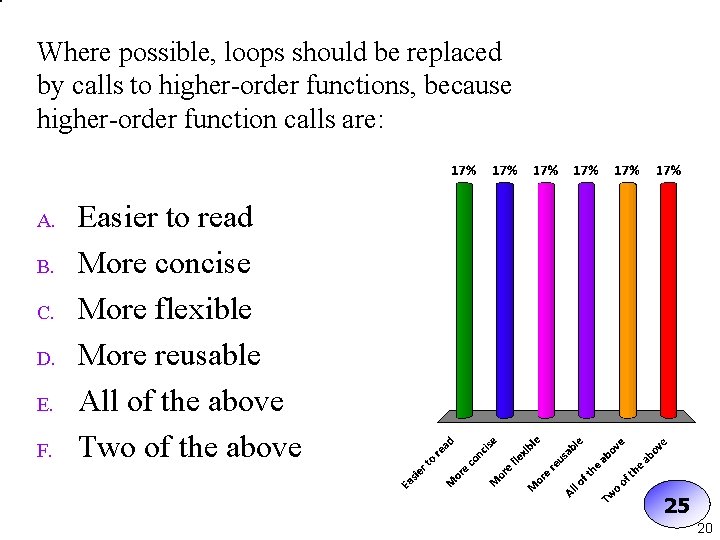 Where possible, loops should be replaced by calls to higher-order functions, because higher-order function calls are:

A. Easier to read
B. More concise
C. More flexible
D. More reusable
E. All of the above
F. Two of the above

17% 17% 17% 17% 17% 17%

Easier to read
More concise
More flexible
More reusable
All of the above
Two of the above

25

20